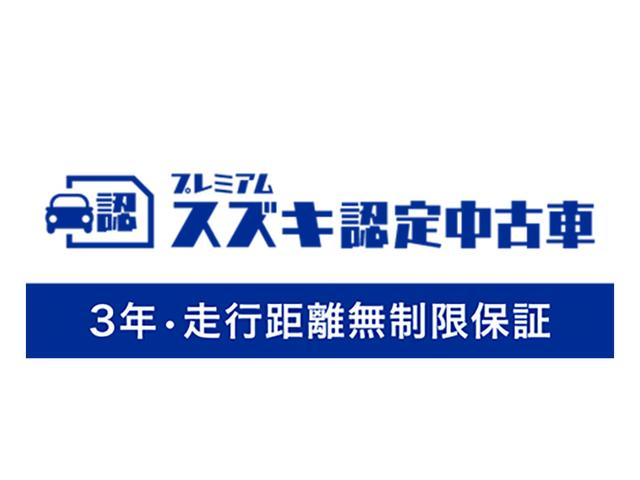 認

プレミアム
スズキ認定中古車

3年・走行距離無制限保証